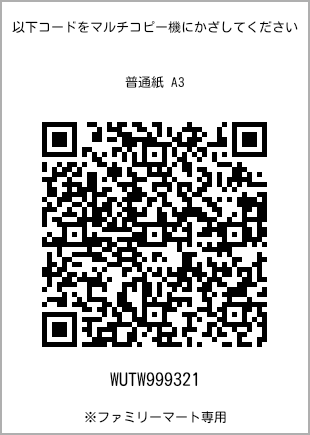 以下コードをマルチコピー機にかざしてください

普通紙 A3

WUTW999321

※ファミリーマート専用